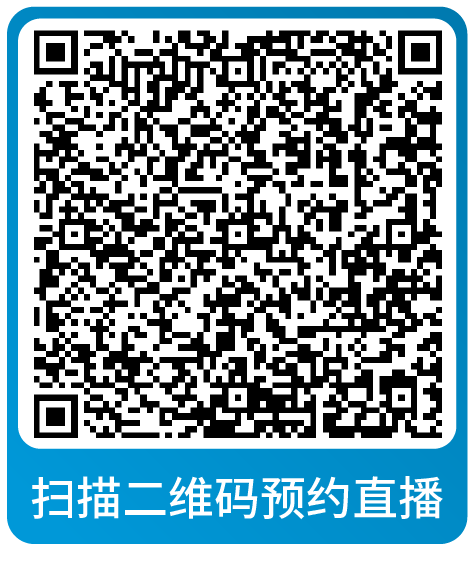 扫描二维码预约直播